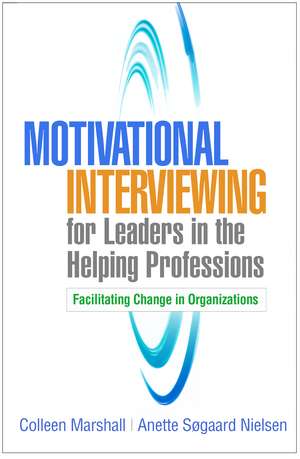 MOTIVATIONAL
INTERVIEWING
for Leaders in the Helping Professions

Facilitating Change in Organizations

Colleen Marshall | Anette Søgaard Nielsen